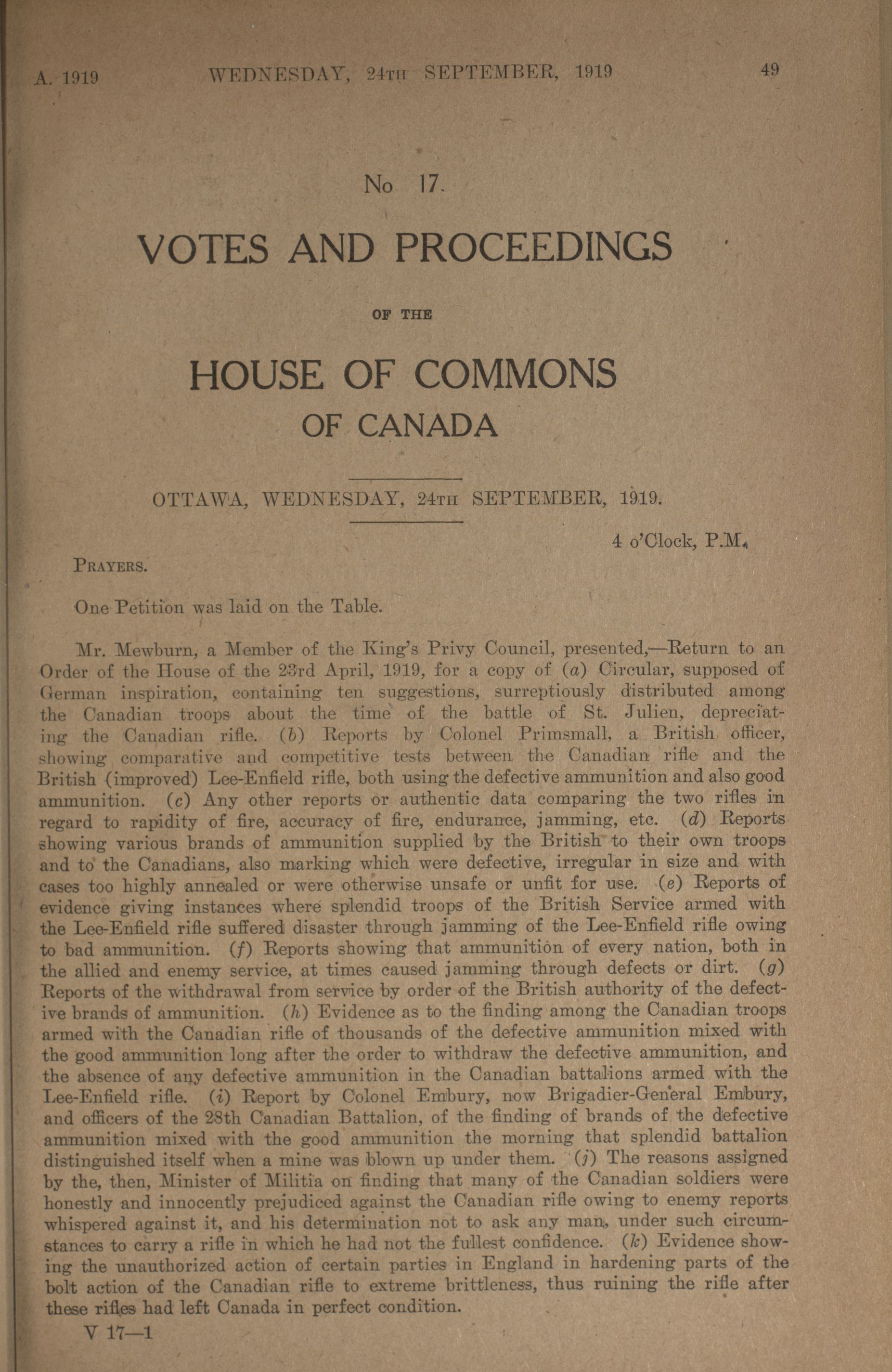 A. 1919 WEDNESDAY, 24TH SEPTEMBER, 1919 49

No 17.

VOTES AND PROCEEDINGS

OF THE

HOUSE OF COMMONS

OF CANADA

OTTAWA, WEDNESDAY, 24TH SEPTEMBER, 1919.

4 o'Clock, P.M.

PRAYERS.

One Petition was laid on the Table.

Mr. Mewburn, a Member of the King's Privy Council, presented,—Return to an Order of the House of the 23rd April, 1919, for a copy of (a) Circular, supposed of German inspiration, containing ten suggestions, surreptiously distributed among the Canadian troops about the time of the battle of St. Julien, depreciating the Canadian rifle. (b) Reports by Colonel Primsmall, a British officer, showing comparative and competitive tests between the Canadian rifle and the British (improved) Lee-Enfield rifle, both using the defective ammunition and also good ammunition. (c) Any other reports or authentic data comparing the two rifles in regard to rapidity of fire, accuracy of fire, endurance, jamming, etc. (d) Reports showing various brands of ammunition supplied by the British to their own troops and to the Canadians, also marking which were defective, irregular in size and with cases too highly annealed or were otherwise unsafe or unfit for use. (e) Reports of evidence giving instances where splendid troops of the British Service armed with the Lee-Enfield rifle suffered disaster through jamming of the Lee-Enfield rifle owing to bad ammunition. (f) Reports showing that ammunition of every nation, both in the allied and enemy service, at times caused jamming through defects or dirt. (g) Reports of the withdrawal from service by order of the British authority of the defective brands of ammunition. (h) Evidence as to the finding among the Canadian troops armed with the Canadian rifle of thousands of the defective ammunition mixed with the good ammunition long after the order to withdraw the defective ammunition, and the absence of any defective ammunition in the Canadian battalions armed with the Lee-Enfield rifle. (i) Report by Colonel Embury, now Brigadier-General Embury, and officers of the 28th Canadian Battalion, of the finding of brands of the defective ammunition mixed with the good ammunition the morning that splendid battalion distinguished itself when a mine was blown up under them. (j) The reasons assigned by the, then, Minister of Militia on finding that many of the Canadian soldiers were honestly and innocently prejudiced against the Canadian rifle owing to enemy reports whispered against it, and his determination not to ask any man, under such circumstances to carry a rifle in which he had not the fullest confidence. (k) Evidence showing the unauthorized action of certain parties in England in hardening parts of the bolt action of the Canadian rifle to extreme brittleness, thus ruining the rifle after these rifles had left Canada in perfect condition.

V 17—1